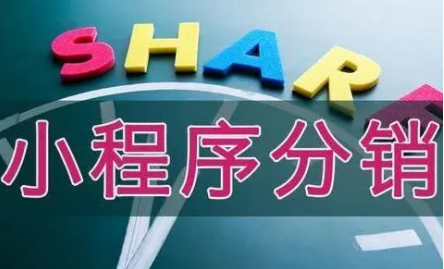 SHAR

小程序分销